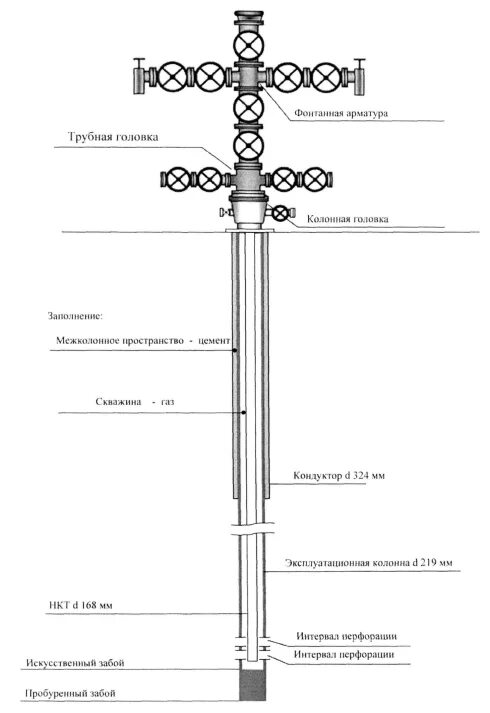 Фонтанная арматура

Трубная головка

Колонная головка

Заполнение:

Межколонное пространство - цемент

Скважина - газ

Кондуктор d 324 мм

Эксплуатационная колонна d 219 мм

НКТ d 168 мм

Интервал перфорации

Интервал перфорации

Искусственный забой

Пробуренный забой